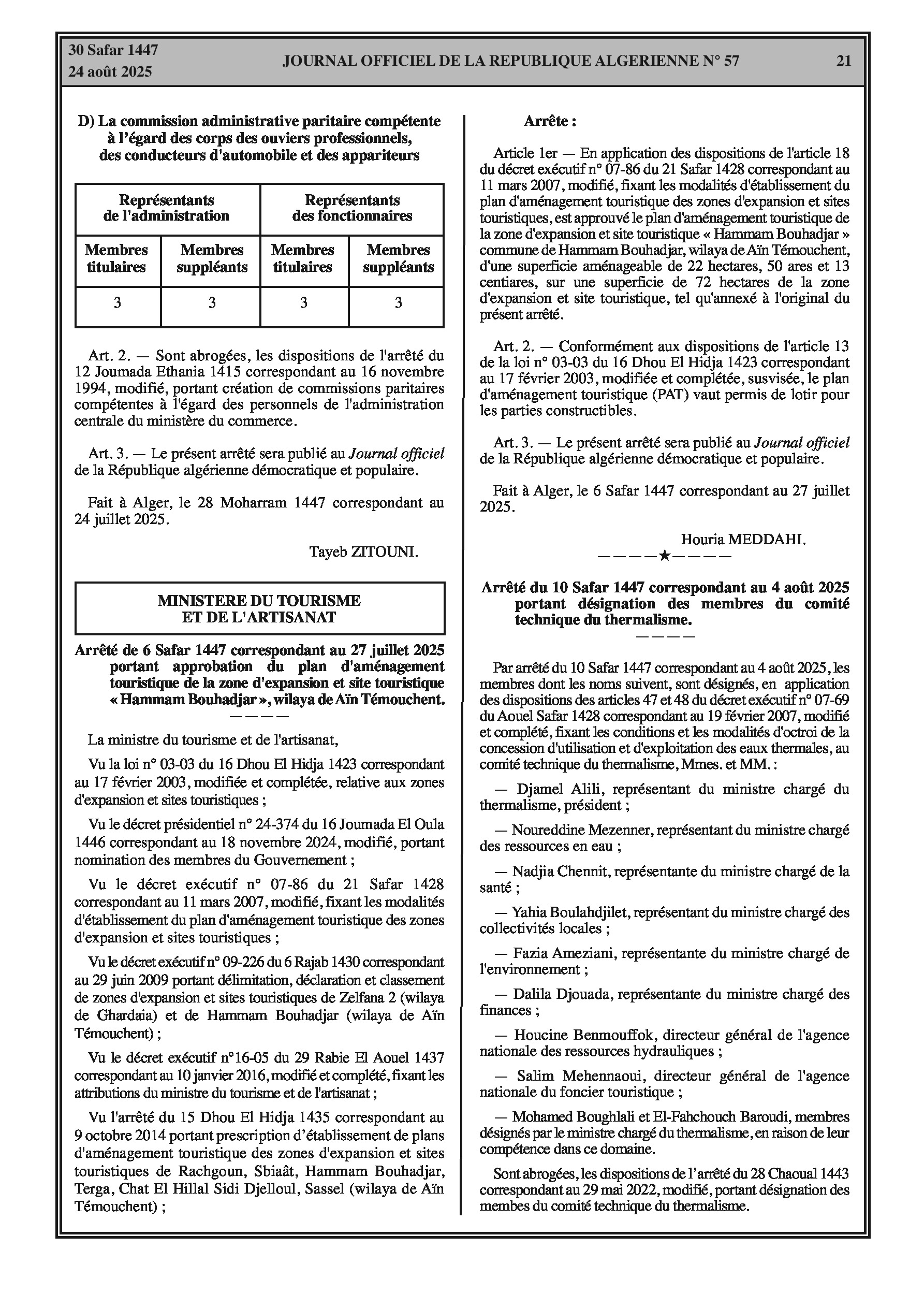 30 Safar 1447
24 août 2025

JOURNAL OFFICIEL DE LA REPUBLIQUE ALGERIENNE N° 57

21

D) La commission administrative paritaire compétente à l'égard des corps des ouviers professionnels, des conducteurs d'automobile et des appariteurs

| Représentants de l'administration | | Représentants des fonctionnaires | |
|---|---|---|---|
| Membres titulaires | Membres suppléants | Membres titulaires | Membres suppléants |
| 3 | 3 | 3 | 3 |

Art. 2. — Sont abrogées, les dispositions de l'arrêté du 12 Joumada Ethania 1415 correspondant au 16 novembre 1994, modifié, portant création de commissions paritaires compétentes à l'égard des personnels de l'administration centrale du ministère du commerce.

Art. 3. — Le présent arrêté sera publié au Journal officiel de la République algérienne démocratique et populaire.

Fait à Alger, le 28 Moharram 1447 correspondant au 24 juillet 2025.

Tayeb ZITOUNI.

MINISTERE DU TOURISME ET DE L'ARTISANAT

Arrêté de 6 Safar 1447 correspondant au 27 juillet 2025 portant approbation du plan d'aménagement touristique de la zone d'expansion et site touristique « Hammam Bouhadjar », wilaya de Aïn Témouchent.

————

La ministre du tourisme et de l'artisanat,

Vu la loi n° 03-03 du 16 Dhou El Hidja 1423 correspondant au 17 février 2003, modifiée et complétée, relative aux zones d'expansion et sites touristiques ;

Vu le décret présidentiel n° 24-374 du 16 Joumada El Oula 1446 correspondant au 18 novembre 2024, modifié, portant nomination des membres du Gouvernement ;

Vu le décret exécutif n° 07-86 du 21 Safar 1428 correspondant au 11 mars 2007, modifié, fixant les modalités d'établissement du plan d'aménagement touristique des zones d'expansion et sites touristiques ;

Vu le décret exécutif n° 09-226 du 6 Rajab 1430 correspondant au 29 juin 2009 portant délimitation, déclaration et classement de zones d'expansion et sites touristiques de Zelfana 2 (wilaya de Ghardaia) et de Hammam Bouhadjar (wilaya de Aïn Témouchent) ;

Vu le décret exécutif n°16-05 du 29 Rabie El Aouel 1437 correspondant au 10 janvier 2016, modifié et complété, fixant les attributions du ministre du tourisme et de l'artisanat ;

Vu l'arrêté du 15 Dhou El Hidja 1435 correspondant au 9 octobre 2014 portant prescription d'établissement de plans d'aménagement touristique des zones d'expansion et sites touristiques de Rachgoun, Sbiaât, Hammam Bouhadjar, Terga, Chat El Hillal Sidi Djelloul, Sassel (wilaya de Aïn Témouchent) ;

Arrête :

Article 1er — En application des dispositions de l'article 18 du décret exécutif n° 07-86 du 21 Safar 1428 correspondant au 11 mars 2007, modifié, fixant les modalités d'établissement du plan d'aménagement touristique des zones d'expansion et sites touristiques, est approuvé le plan d'aménagement touristique de la zone d'expansion et site touristique « Hammam Bouhadjar » commune de Hammam Bouhadjar, wilaya de Aïn Témouchent, d'une superficie aménageable de 22 hectares, 50 ares et 13 centiares, sur une superficie de 72 hectares de la zone d'expansion et site touristique, tel qu'annexé à l'original du présent arrêté.

Art. 2. — Conformément aux dispositions de l'article 13 de la loi n° 03-03 du 16 Dhou El Hidja 1423 correspondant au 17 février 2003, modifiée et complétée, susvisée, le plan d'aménagement touristique (PAT) vaut permis de lotir pour les parties constructibles.

Art. 3. — Le présent arrêté sera publié au Journal officiel de la République algérienne démocratique et populaire.

Fait à Alger, le 6 Safar 1447 correspondant au 27 juillet 2025.

Houria MEDDAHI.

————★————

Arrêté du 10 Safar 1447 correspondant au 4 août 2025 portant désignation des membres du comité technique du thermalisme.

————

Par arrêté du 10 Safar 1447 correspondant au 4 août 2025, les membres dont les noms suivent, sont désignés, en application des dispositions des articles 47 et 48 du décret exécutif n° 07-69 du Aouel Safar 1428 correspondant au 19 février 2007, modifié et complété, fixant les conditions et les modalités d'octroi de la concession d'utilisation et d'exploitation des eaux thermales, au comité technique du thermalisme, Mmes. et MM. :

— Djamel Alili, représentant du ministre chargé du thermalisme, président ;

— Noureddine Mezenner, représentant du ministre chargé des ressources en eau ;

— Nadjia Chennit, représentante du ministre chargé de la santé ;

— Yahia Boulahdjilet, représentant du ministre chargé des collectivités locales ;

— Fazia Ameziani, représentante du ministre chargé de l'environnement ;

— Dalila Djouada, représentante du ministre chargé des finances ;

— Houcine Benmouffok, directeur général de l'agence nationale des ressources hydrauliques ;

— Salim Mehennaoui, directeur général de l'agence nationale du foncier touristique ;

— Mohamed Boughlali et El-Fahchouch Baroudi, membres désignés par le ministre chargé du thermalisme, en raison de leur compétence dans ce domaine.

Sont abrogées, les dispositions de l'arrêté du 28 Chaoual 1443 correspondant au 29 mai 2022, modifié, portant désignation des membes du comité technique du thermalisme.